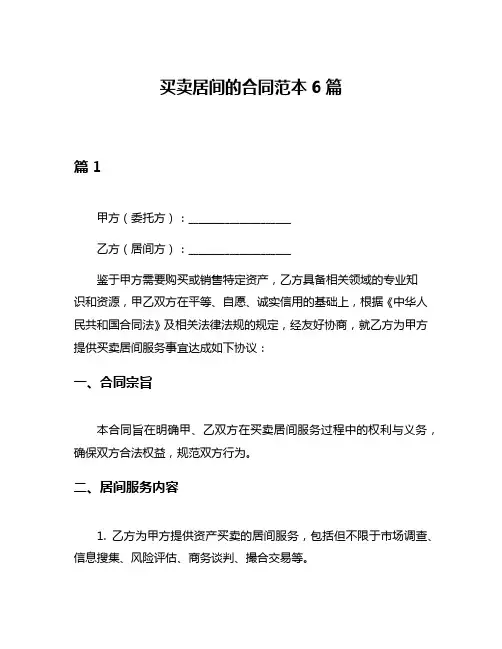 买卖居间的合同范本 6 篇

篇 1

甲方（委托方）：__________________

乙方（居间方）：__________________

鉴于甲方需要购买或销售特定资产，乙方具备相关领域的专业知识和资源，甲乙双方在平等、自愿、诚实信用的基础上，根据《中华人民共和国合同法》及相关法律法规的规定，经友好协商，就乙方为甲方提供买卖居间服务事宜达成如下协议：

一、合同宗旨

本合同旨在明确甲、乙双方在买卖居间服务过程中的权利与义务，确保双方合法权益，规范双方行为。

二、居间服务内容

1. 乙方为甲方提供资产买卖的居间服务，包括但不限于市场调查、信息搜集、风险评估、商务谈判、撮合交易等。